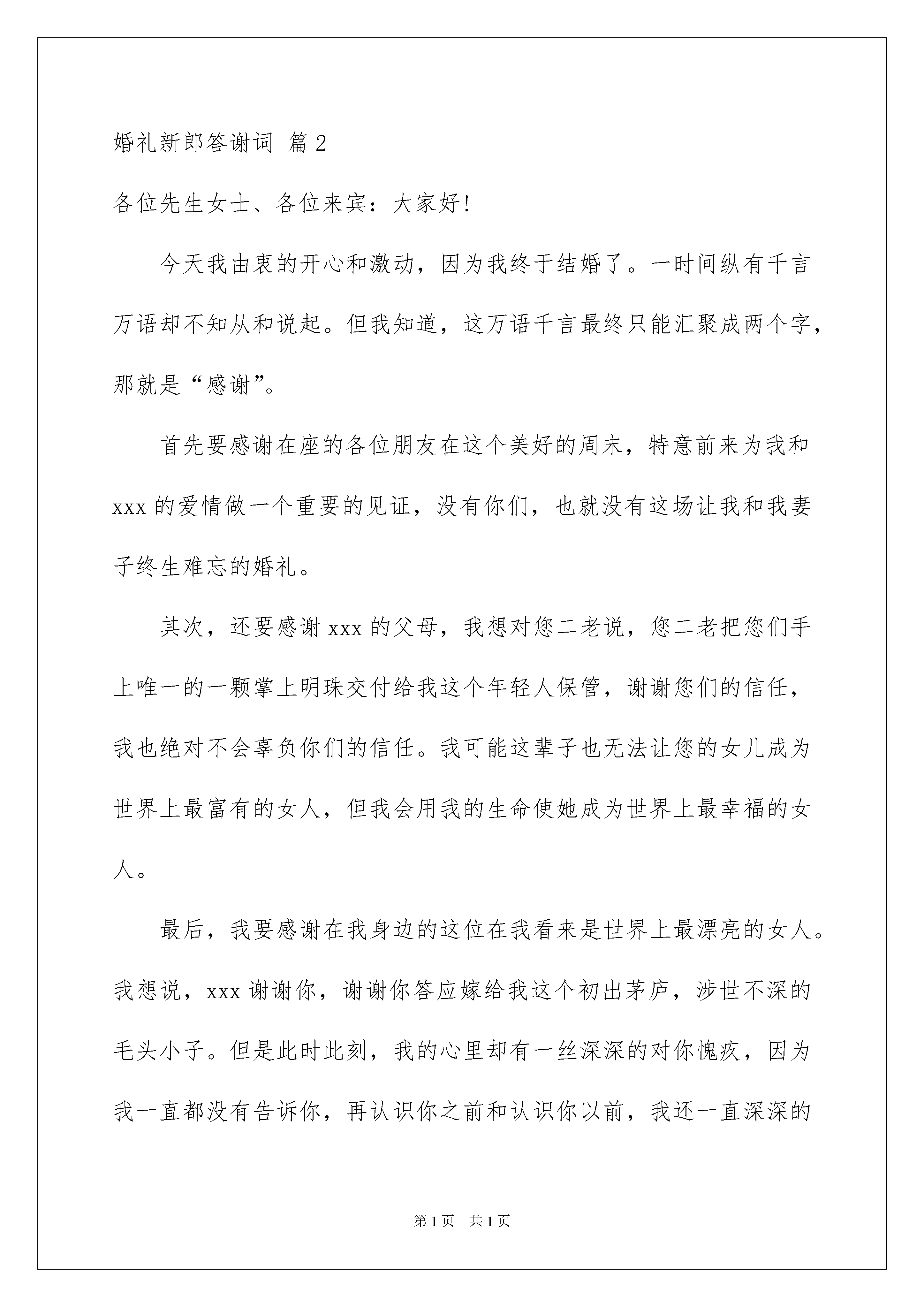 婚礼新郎答谢词 篇2

各位先生女士、各位来宾：大家好!

今天我由衷的开心和激动，因为我终于结婚了。一时间纵有千言万语却不知从和说起。但我知道，这万语千言最终只能汇聚成两个字，那就是“感谢”。

首先要感谢在座的各位朋友在这个美好的周末，特意前来为我和xxx的爱情做一个重要的见证，没有你们，也就没有这场让我和我妻子终生难忘的婚礼。

其次，还要感谢xxx的父母，我想对您二老说，您二老把您们手上唯一的一颗掌上明珠交付给我这个年轻人保管，谢谢您们的信任，我也绝对不会辜负你们的信任。我可能这辈子也无法让您的女儿成为世界上最富有的女人，但我会用我的生命使她成为世界上最幸福的女人。

最后，我要感谢在我身边的这位在我看来是世界上最漂亮的女人。我想说，xxx谢谢你，谢谢你答应嫁给我这个初出茅庐，涉世不深的毛头小子。但是此时此刻，我的心里却有一丝深深的对你愧疚，因为我一直都没有告诉你，再认识你之前和认识你以前，我还一直深深的

第1页 共1页